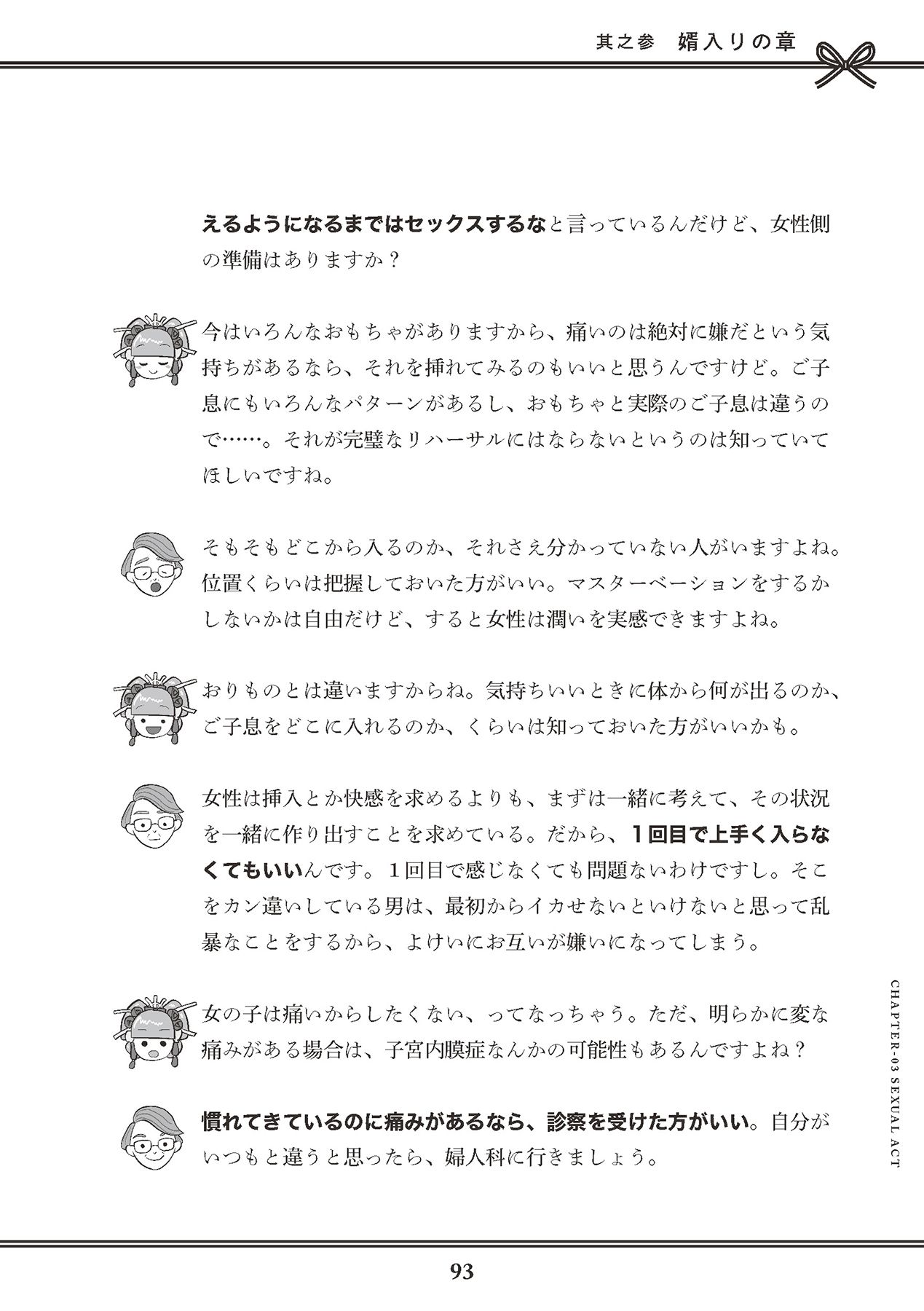 其之参　婿入りの章

えるようになるまではセックスするなと言っているんだけど、女性側の準備はありますか？

今はいろんなおもちゃがありますから、痛いのは絶対に嫌だという気持ちがあるなら、それを挿れてみるのもいいと思うんですけど。ご子息にもいろんなパターンがあるし、おもちゃと実際のご子息は違うので……。それが完璧なリハーサルにはならないというのは知っていてほしいですね。

そもそもどこから入るのか、それさえ分かっていない人がいますよね。位置くらいは把握しておいた方がいい。マスターベーションをするかしないかは自由だけど、すると女性は潤いを実感できますよね。

おりものとは違いますからね。気持ちいいときに体から何が出るのか、ご子息をどこに入れるのか、くらいは知っておいた方がいいかも。

女性は挿入とか快感を求めるよりも、まずは一緒に考えて、その状況を一緒に作り出すことを求めている。だから、1回目で上手く入らなくてもいいんです。1回目で感じなくても問題ないわけですし。そこをカン違いしている男は、最初からイカせないといけないと思って乱暴なことをするから、よけいにお互いが嫌いになってしまう。

女の子は痛いからしたくない、ってなっちゃう。ただ、明らかに変な痛みがある場合は、子宮内膜症なんかの可能性もあるんですよね？

慣れてきているのに痛みがあるなら、診察を受けた方がいい。自分がいつもと違うと思ったら、婦人科に行きましょう。

CHAPTER-03 SEXUAL ACT

93